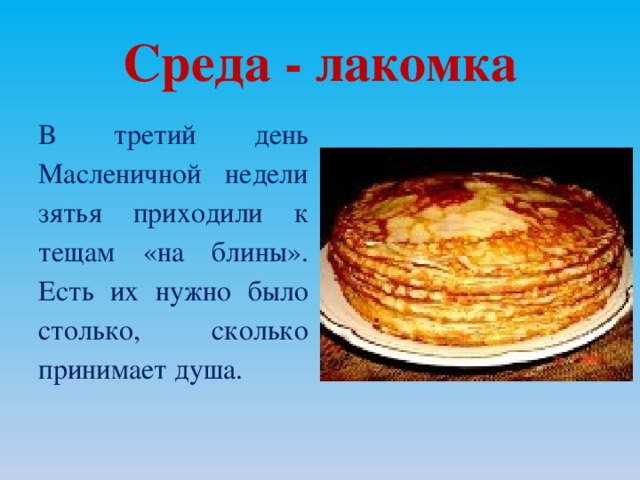 Среда - лакомка

В третий день Масленичной недели зятья приходили к тещам «на блины». Есть их нужно было столько, сколько принимает душа.